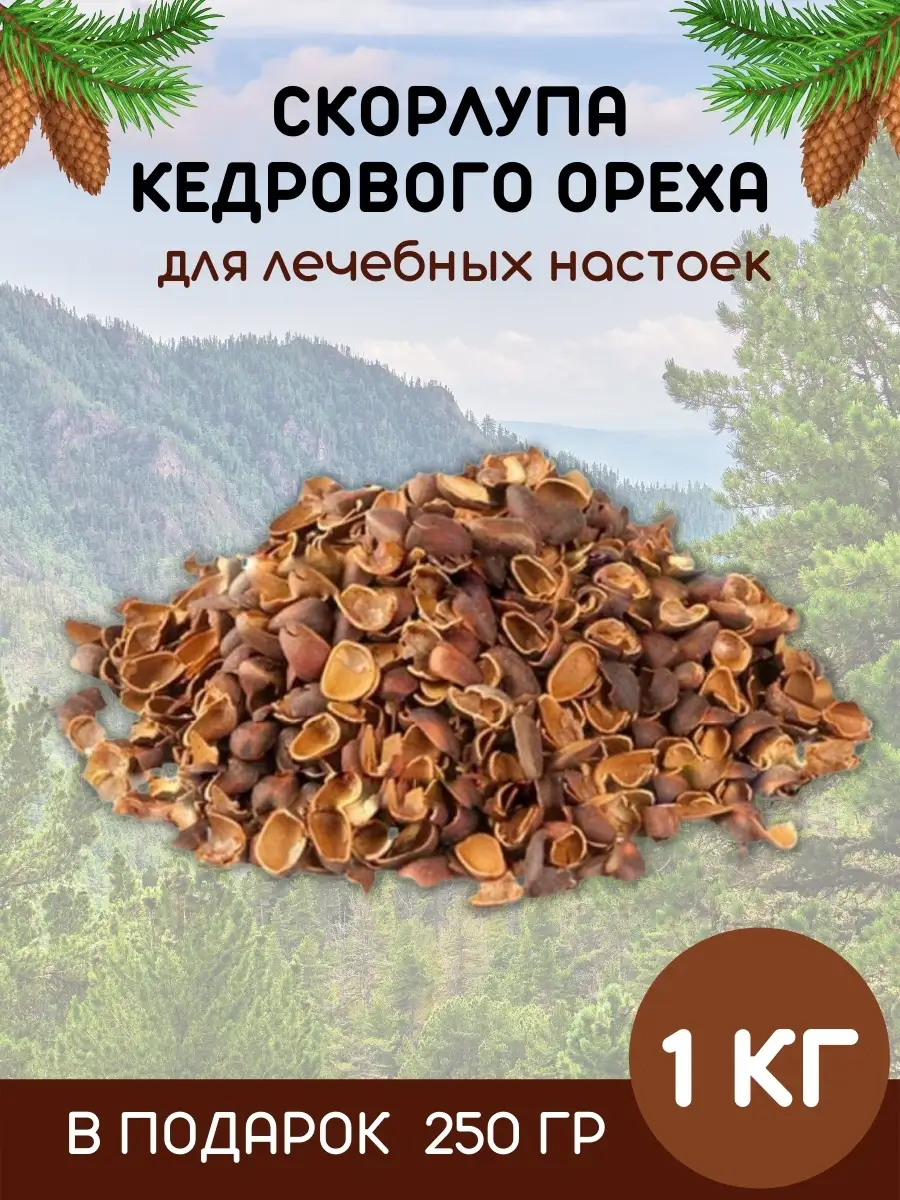 СКОРЛУПА КЕДРОВОГО ОРЕХА
для лечебных настоек

1 КГ

В ПОДАРОК 250 ГР